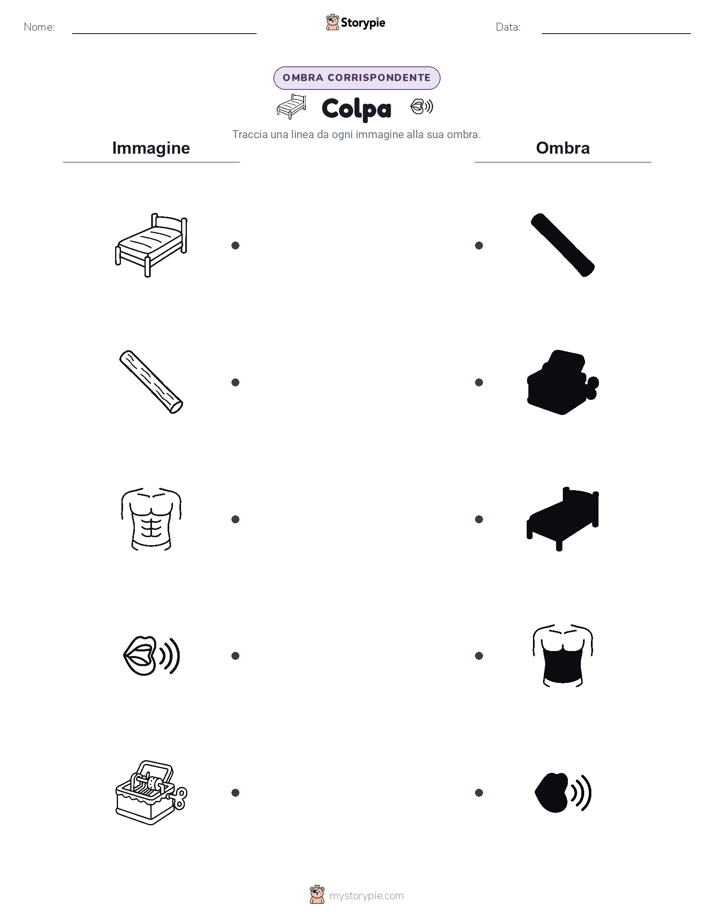 Nome:

Storypie

Data:

OMBRA CORRISPONDENTE

Colpa

Traccia una linea da ogni immagine alla sua ombra.

Immagine

Ombra

mystorypie.com